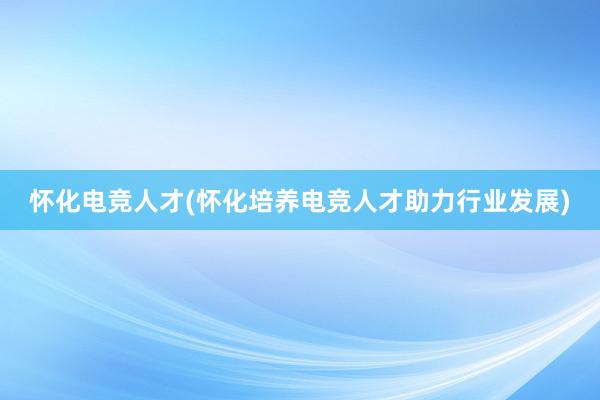 怀化电竞人才(怀化培养电竞人才助力行业发展)